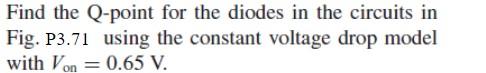 Find the Q-point for the diodes in the circuits in Fig. P3.71 using the constant voltage drop model with $V_{on} = 0.65$ V.